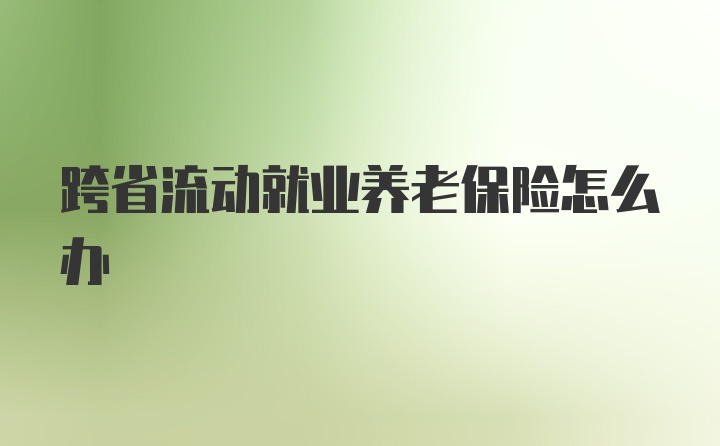 跨省流动就业养老保险怎么办